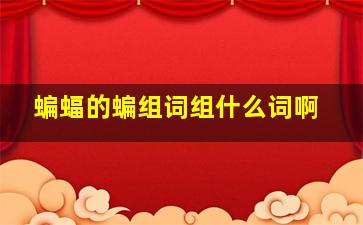 蝙蝠的蝙组词组什么词啊